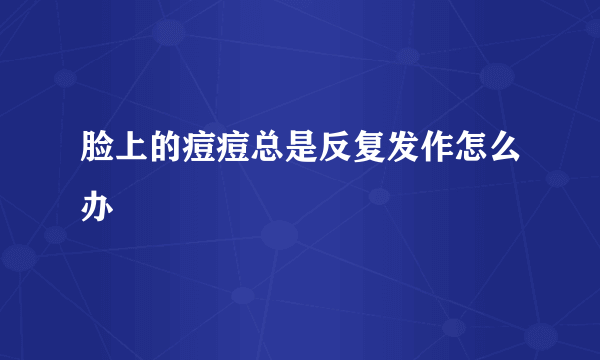 脸上的痘痘总是反复发作怎么办